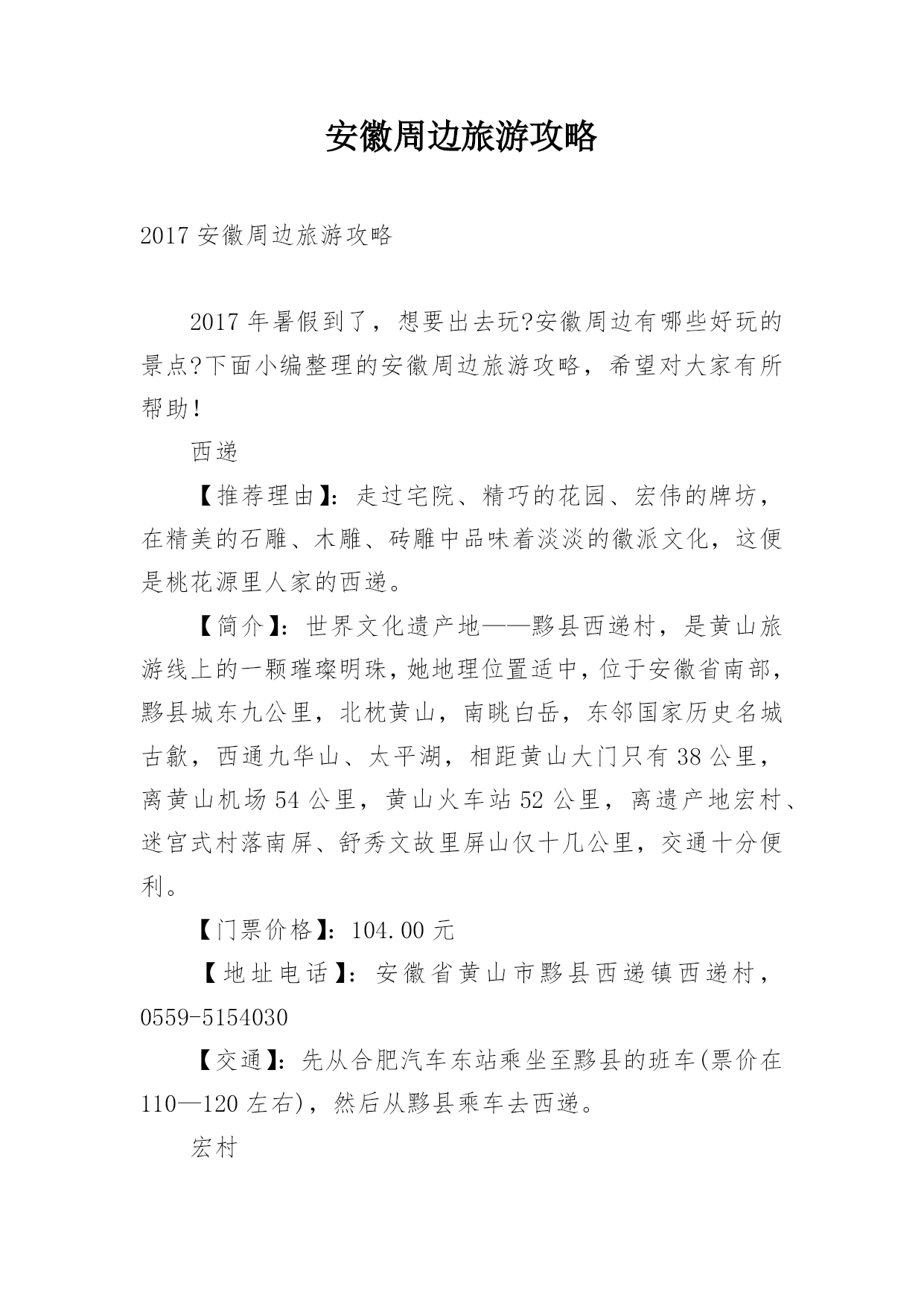 安徽周边旅游攻略

2017 安徽周边旅游攻略

2017 年暑假到了，想要出去玩?安徽周边有哪些好玩的景点?下面小编整理的安徽周边旅游攻略，希望对大家有所帮助!

西递

【推荐理由】：走过宅院、精巧的花园、宏伟的牌坊，在精美的石雕、木雕、砖雕中品味着淡淡的徽派文化，这便是桃花源里人家的西递。

【简介】：世界文化遗产地——黟县西递村，是黄山旅游线上的一颗璀璨明珠，她地理位置适中，位于安徽省南部，黟县城东九公里，北枕黄山，南眺白岳，东邻国家历史名城古歙，西通九华山、太平湖，相距黄山大门只有 38 公里，离黄山机场 54 公里，黄山火车站 52 公里，离遗产地宏村、迷宫式村落南屏、舒秀文故里屏山仅十几公里，交通十分便利。

【门票价格】：104.00 元

【地址电话】：安徽省黄山市黟县西递镇西递村，0559-5154030

【交通】：先从合肥汽车东站乘坐至黟县的班车(票价在 110—120 左右)，然后从黟县乘车去西递。

宏村